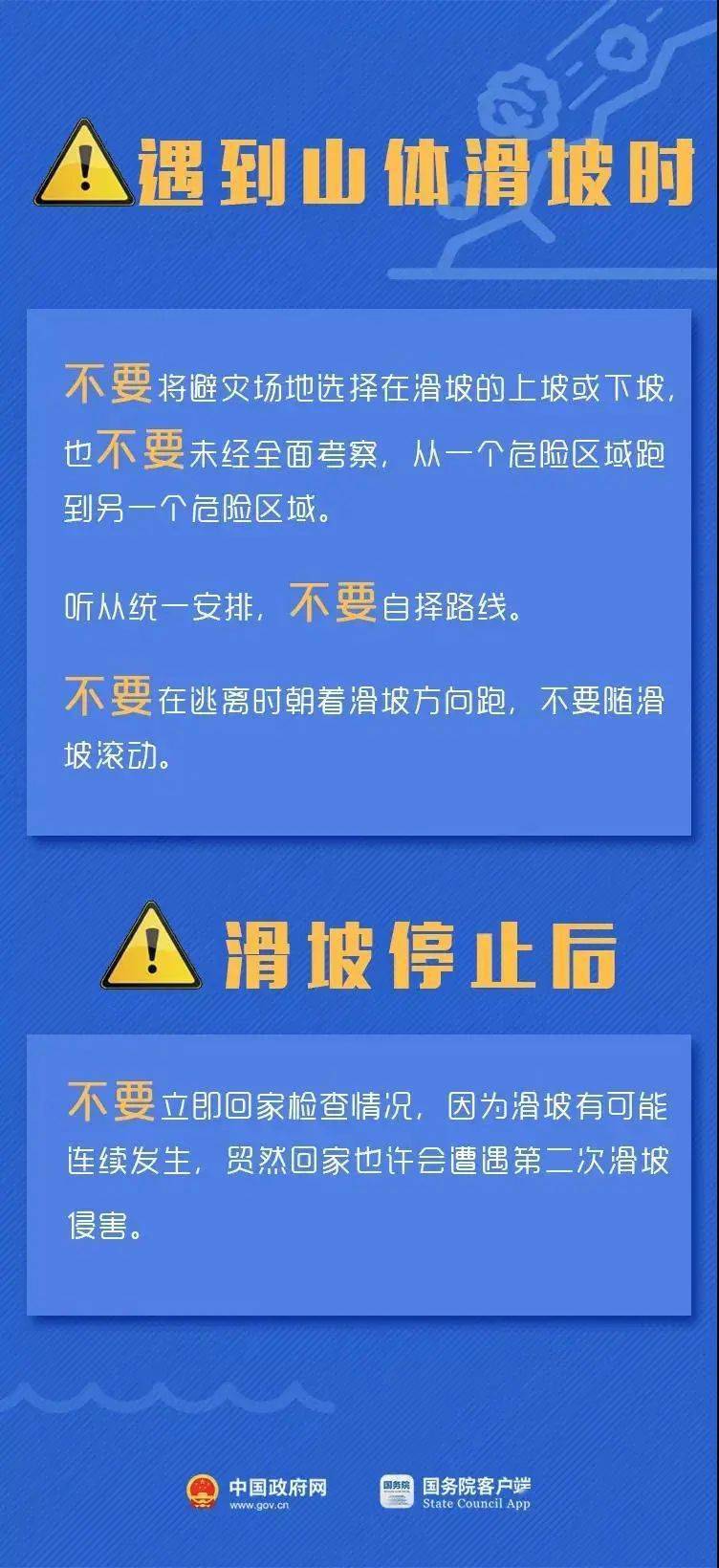 遇到山体滑坡时

不要将避灾场地选择在滑坡的上坡或下坡，也不要未经全面考察，从一个危险区域跑到另一个危险区域。

听从统一安排，不要自择路线。

不要在逃离时朝着滑坡方向跑，不要随滑坡滚动。

滑坡停止后

不要立即回家检查情况，因为滑坡有可能连续发生，贸然回家也许会遭遇第二次滑坡侵害。

中国政府网
www.gov.cn

国务院
国务院客户端
State Council App